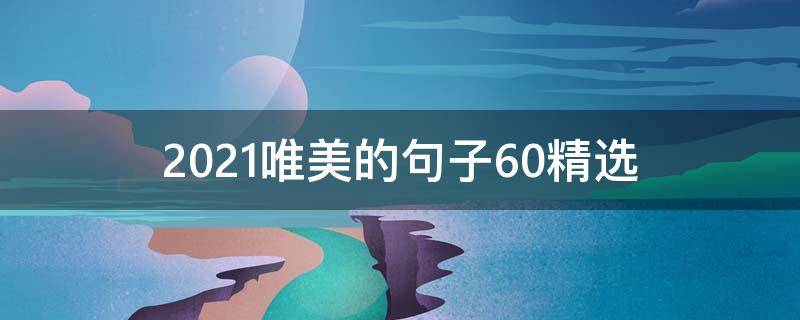 2021唯美的句子60精选